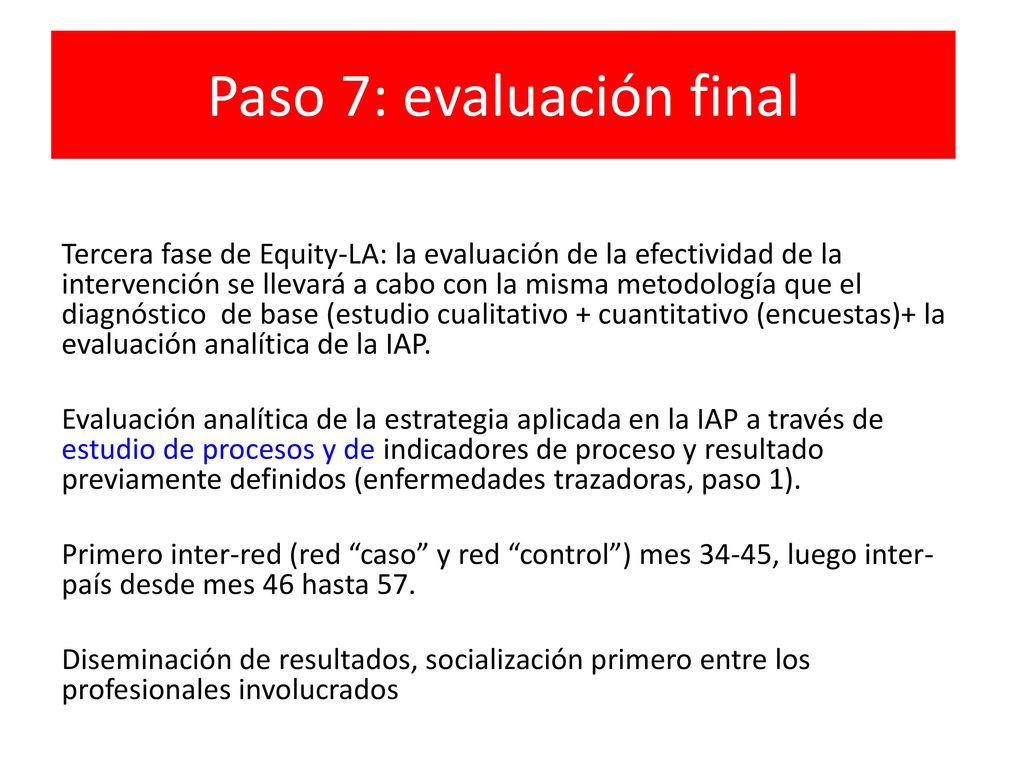 Paso 7: evaluación final

Tercera fase de Equity-LA: la evaluación de la efectividad de la intervención se llevará a cabo con la misma metodología que el diagnóstico de base (estudio cualitativo + cuantitativo (encuestas)+ la evaluación analítica de la IAP.

Evaluación analítica de la estrategia aplicada en la IAP a través de estudio de procesos y de indicadores de proceso y resultado previamente definidos (enfermedades trazadoras, paso 1).

Primero inter-red (red “caso” y red “control”) mes 34-45, luego inter-país desde mes 46 hasta 57.

Diseminación de resultados, socialización primero entre los profesionales involucrados